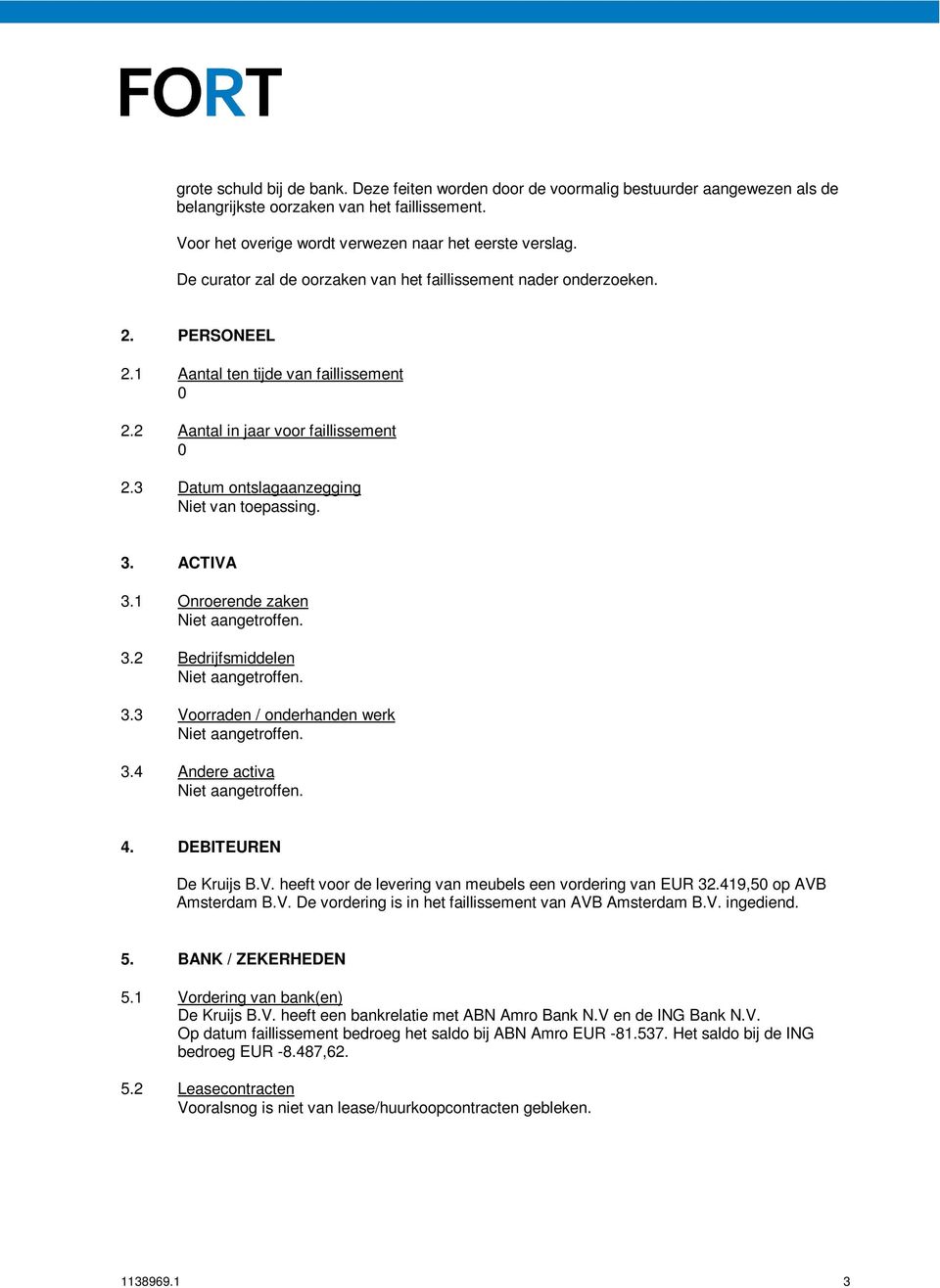 FORT

grote schuld bij de bank. Deze feiten worden door de voormalig bestuurder aangewezen als de belangrijkste oorzaken van het faillissement.

Voor het overige wordt verwezen naar het eerste verslag.

De curator zal de oorzaken van het faillissement nader onderzoeken.

2. PERSONEEL

2.1 Aantal ten tijde van faillissement
0

2.2 Aantal in jaar voor faillissement
0

2.3 Datum ontslagaanzegging
Niet van toepassing.

3. ACTIVA

3.1 Onroerende zaken
Niet aangetroffen.

3.2 Bedrijfsmiddelen
Niet aangetroffen.

3.3 Voorraden / onderhanden werk
Niet aangetroffen.

3.4 Andere activa
Niet aangetroffen.

4. DEBITEUREN

De Kruijs B.V. heeft voor de levering van meubels een vordering van EUR 32.419,50 op AVB Amsterdam B.V. De vordering is in het faillissement van AVB Amsterdam B.V. ingediend.

5. BANK / ZEKERHEDEN

5.1 Vordering van bank(en)
De Kruijs B.V. heeft een bankrelatie met ABN Amro Bank N.V en de ING Bank N.V.
Op datum faillissement bedroeg het saldo bij ABN Amro EUR -81.537. Het saldo bij de ING bedroeg EUR -8.487,62.

5.2 Leasecontracten
Vooralsnog is niet van lease/huurkoopcontracten gebleken.

1138969.1 3